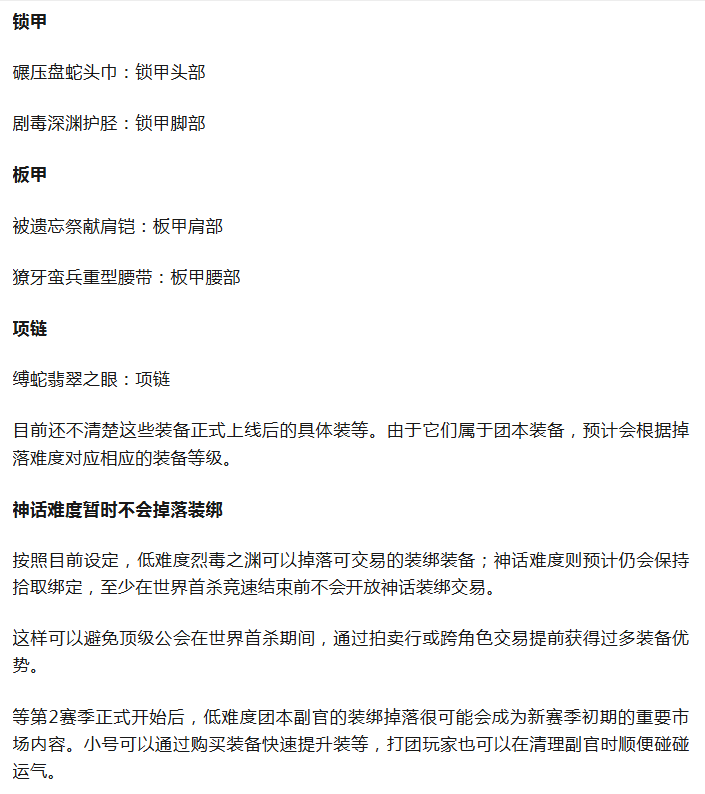 锁甲

碾压盘蛇头巾：锁甲头部

剧毒深渊护胫：锁甲脚部

板甲

被遗忘祭献肩铠：板甲肩部

獠牙蛮兵重型腰带：板甲腰部

项链

缚蛇翡翠之眼：项链

目前还不清楚这些装备正式上线后的具体装等。由于它们属于团本装备，预计会根据掉落难度对应相应的装备等级。

神话难度暂时不会掉落装绑

按照目前设定，低难度烈毒之渊可以掉落可交易的装绑装备；神话难度则预计仍会保持拾取绑定，至少在世界首杀竞速结束前不会开放神话装绑交易。

这样可以避免顶级公会在世界首杀期间，通过拍卖行或跨角色交易提前获得过多装备优势。

等第2赛季正式开始后，低难度团本副官的装绑掉落很可能会成为新赛季初期的重要市场内容。小号可以通过购买装备快速提升装等，打团玩家也可以在清理副官时顺便碰碰运气。